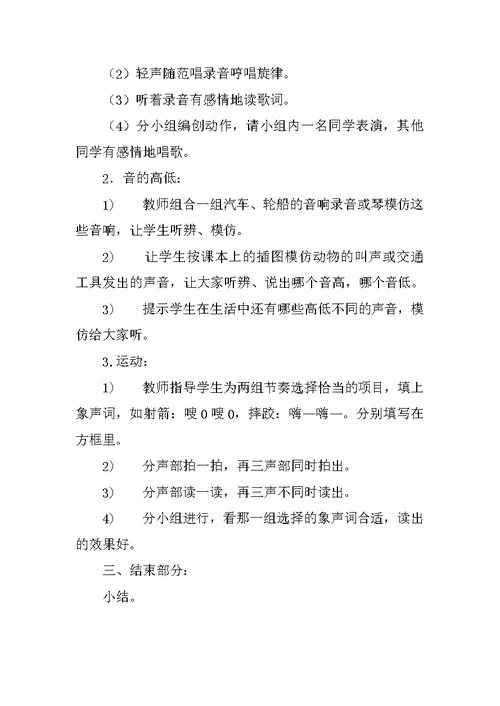 （2）轻声随范唱录音哼唱旋律。

（3）听着录音有感情地读歌词。

（4）分小组编创动作，请小组内一名同学表演，其他同学有感情地唱歌。

2．音的高低：

1）　教师组合一组汽车、轮船的音响录音或琴模仿这些音响，让学生听辨、模仿。

2）　让学生按课本上的插图模仿动物的叫声或交通工具发出的声音，让大家听辨、说出哪个音高，哪个音低。

3）　提示学生在生活中还有哪些高低不同的声音，模仿给大家听。

3.运动：

1）　教师指导学生为两组节奏选择恰当的项目，填上象声词，如射箭：嗖 0 嗖 0，摔跤：嗨—嗨—。分别填写在方框里。

2）　分声部拍一拍，再三声部同时拍出。

3）　分声部读一读，再三声不同时读出。

4）　分小组进行，看那一组选择的象声词合适，读出的效果好。

三、结束部分：

小结。